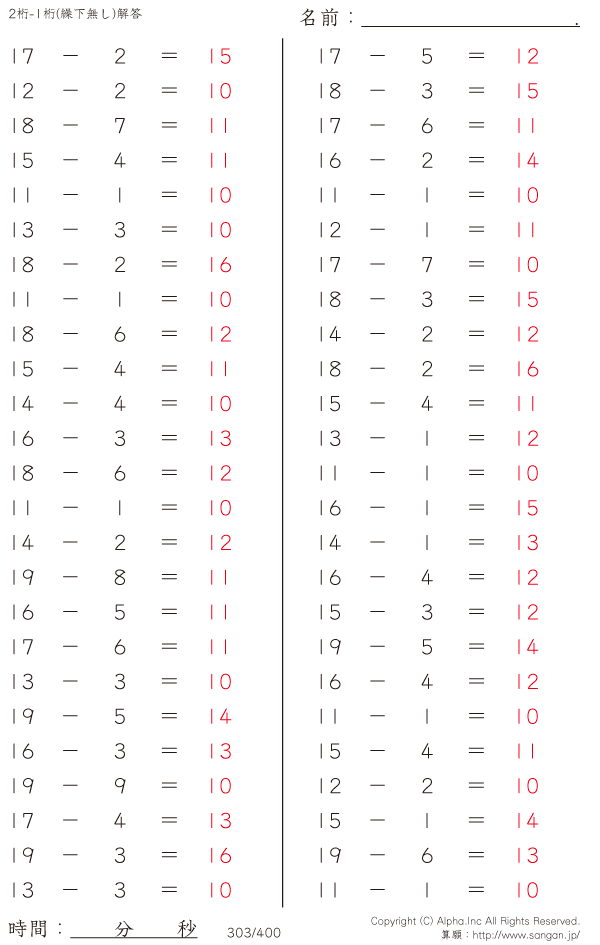 2桁-1桁(繰下無し)解答

名前：____.

$17 - 2 = 15$
$12 - 2 = 10$
$18 - 7 = 11$
$15 - 4 = 11$
$11 - 1 = 10$
$13 - 3 = 10$
$18 - 2 = 16$
$11 - 1 = 10$
$18 - 6 = 12$
$15 - 4 = 11$
$14 - 4 = 10$
$16 - 3 = 13$
$18 - 6 = 12$
$11 - 1 = 10$
$14 - 2 = 12$
$19 - 8 = 11$
$16 - 5 = 11$
$17 - 6 = 11$
$13 - 3 = 10$
$19 - 5 = 14$
$16 - 3 = 13$
$19 - 9 = 10$
$17 - 4 = 13$
$19 - 3 = 16$
$13 - 3 = 10$

$17 - 5 = 12$
$18 - 3 = 15$
$17 - 6 = 11$
$16 - 2 = 14$
$11 - 1 = 10$
$12 - 1 = 11$
$17 - 7 = 10$
$18 - 3 = 15$
$14 - 2 = 12$
$18 - 2 = 16$
$15 - 4 = 11$
$13 - 1 = 12$
$11 - 1 = 10$
$16 - 1 = 15$
$14 - 1 = 13$
$16 - 4 = 12$
$15 - 3 = 12$
$19 - 5 = 14$
$16 - 4 = 12$
$11 - 1 = 10$
$15 - 4 = 11$
$12 - 2 = 10$
$15 - 1 = 14$
$19 - 6 = 13$
$11 - 1 = 10$

時間：____分____秒

303/400

Copyright (C) Alpha.Inc All Rights Reserved.
算願：http://www.sangan.jp/